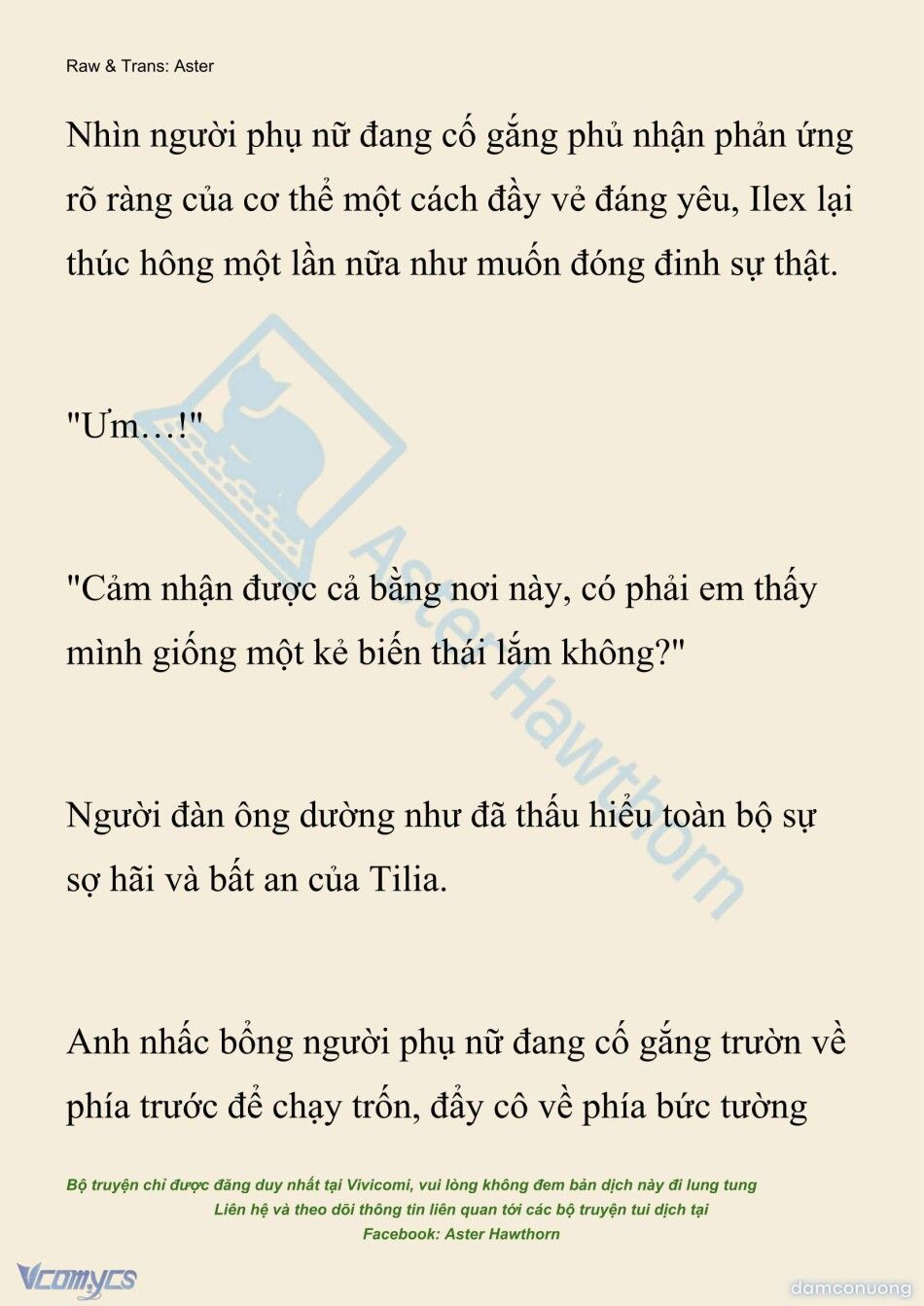 Raw & Trans: Aster

Nhìn người phụ nữ đang cố gắng phủ nhận phản ứng rõ ràng của cơ thể một cách đầy vẻ đáng yêu, Ilex lại thúc hông một lần nữa như muốn đóng đinh sự thật.

"Ưm…!"

"Cảm nhận được cả bằng nơi này, có phải em thấy mình giống một kẻ biến thái lắm không?"

Người đàn ông dường như đã thấu hiểu toàn bộ sự sợ hãi và bất an của Tilia.

Anh nhấc bổng người phụ nữ đang cố gắng trườn về phía trước để chạy trốn, đẩy cô về phía bức tường

Aster Hawthorn

Bộ truyện chỉ được đăng duy nhất tại Vivicomi, vui lòng không đem bản dịch này đi lung tung
Liên hệ và theo dõi thông tin liên quan tới các bộ truyện tui dịch tại
Facebook: Aster Hawthorn

Vcomycs

damconuong